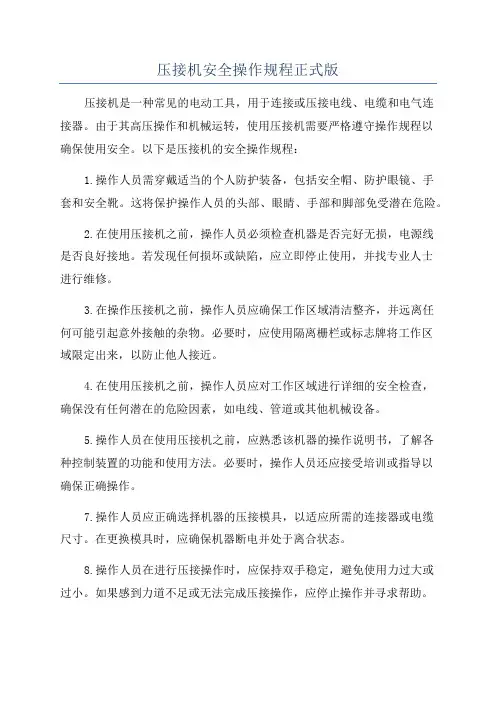 压接机安全操作规程正式版

压接机是一种常见的电动工具，用于连接或压接电线、电缆和电气连接器。由于其高压操作和机械运转，使用压接机需要严格遵守操作规程以确保使用安全。以下是压接机的安全操作规程：

1.操作人员需穿戴适当的个人防护装备，包括安全帽、防护眼镜、手套和安全靴。这将保护操作人员的头部、眼睛、手部和脚部免受潜在危险。

2.在使用压接机之前，操作人员必须检查机器是否完好无损，电源线是否良好接地。若发现任何损坏或缺陷，应立即停止使用，并找专业人士进行维修。

3.在操作压接机之前，操作人员应确保工作区域清洁整齐，并远离任何可能引起意外接触的杂物。必要时，应使用隔离栅栏或标志牌将工作区域限定出来，以防止他人接近。

4.在使用压接机之前，操作人员应对工作区域进行详细的安全检查，确保没有任何潜在的危险因素，如电线、管道或其他机械设备。

5.操作人员在使用压接机之前，应熟悉该机器的操作说明书，了解各种控制装置的功能和使用方法。必要时，操作人员还应接受培训或指导以确保正确操作。

7.操作人员应正确选择机器的压接模具，以适应所需的连接器或电缆尺寸。在更换模具时，应确保机器断电并处于离合状态。

8.操作人员在进行压接操作时，应保持双手稳定，避免使用力过大或过小。如果感到力道不足或无法完成压接操作，应停止操作并寻求帮助。